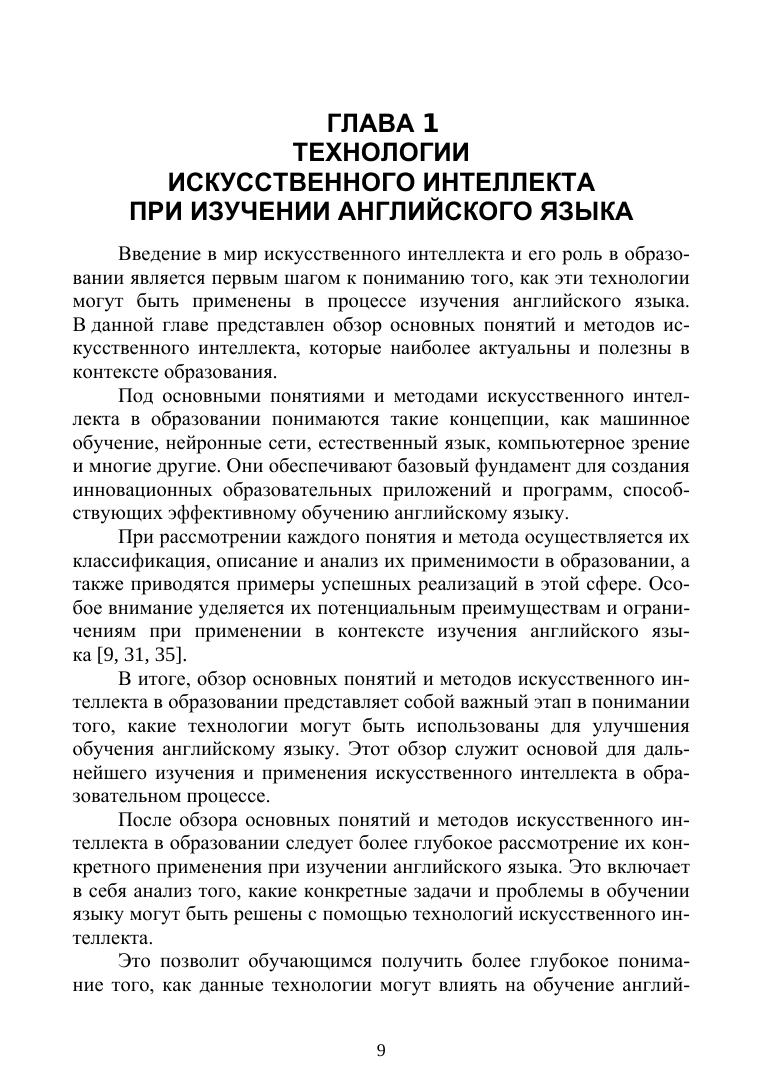 ГЛАВА 1
ТЕХНОЛОГИИ
ИСКУССТВЕННОГО ИНТЕЛЛЕКТА
ПРИ ИЗУЧЕНИИ АНГЛИЙСКОГО ЯЗЫКА

Введение в мир искусственного интеллекта и его роль в образовании является первым шагом к пониманию того, как эти технологии могут быть применены в процессе изучения английского языка. В данной главе представлен обзор основных понятий и методов искусственного интеллекта, которые наиболее актуальны и полезны в контексте образования.

Под основными понятиями и методами искусственного интеллекта в образовании понимаются такие концепции, как машинное обучение, нейронные сети, естественный язык, компьютерное зрение и многие другие. Они обеспечивают базовый фундамент для создания инновационных образовательных приложений и программ, способствующих эффективному обучению английскому языку.

При рассмотрении каждого понятия и метода осуществляется их классификация, описание и анализ их применимости в образовании, а также приводятся примеры успешных реализаций в этой сфере. Особое внимание уделяется их потенциальным преимуществам и ограничениям при применении в контексте изучения английского языка [9, 31, 35].

В итоге, обзор основных понятий и методов искусственного интеллекта в образовании представляет собой важный этап в понимании того, какие технологии могут быть использованы для улучшения обучения английскому языку. Этот обзор служит основой для дальнейшего изучения и применения искусственного интеллекта в образовательном процессе.

После обзора основных понятий и методов искусственного интеллекта в образовании следует более глубокое рассмотрение их конкретного применения при изучении английского языка. Это включает в себя анализ того, какие конкретные задачи и проблемы в обучении языку могут быть решены с помощью технологий искусственного интеллекта.

Это позволит обучающимся получить более глубокое понимание того, как данные технологии могут влиять на обучение англий-

9